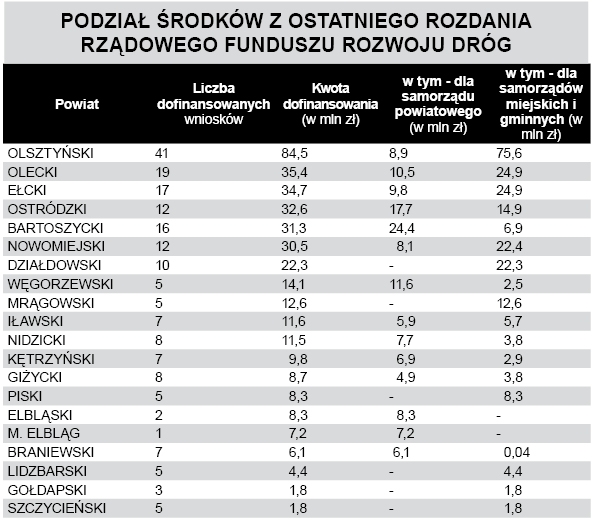 PODZIAŁ ŚRODKÓW Z OSTATNIEGO ROZDANIA RZĄDOWEGO FUNDUSZU ROZWOJU DRÓG

| Powiat | Liczba dofinansowanych wniosków | Kwota dofinansowania (w mln zł) | w tym - dla samorządu powiatowego (w mln zł) | w tym - dla samorządów miejskich i gminnych (w mln zł) |
|---|---|---|---|---|
| OLSZTYŃSKI | 41 | 84,5 | 8,9 | 75,6 |
| OLECKI | 19 | 35,4 | 10,5 | 24,9 |
| EŁCKI | 17 | 34,7 | 9,8 | 24,9 |
| OSTRÓDZKI | 12 | 32,6 | 17,7 | 14,9 |
| BARTOSZYCKI | 16 | 31,3 | 24,4 | 6,9 |
| NOWOMIEJSKI | 12 | 30,5 | 8,1 | 22,4 |
| DZIAŁDOWSKI | 10 | 22,3 | - | 22,3 |
| WĘGORZEWSKI | 5 | 14,1 | 11,6 | 2,5 |
| MRĄGOWSKI | 5 | 12,6 | - | 12,6 |
| IŁAWSKI | 7 | 11,6 | 5,9 | 5,7 |
| NIDZICKI | 8 | 11,5 | 7,7 | 3,8 |
| KĘTRZYŃSKI | 7 | 9,8 | 6,9 | 2,9 |
| GIŻYCKI | 8 | 8,7 | 4,9 | 3,8 |
| PISKI | 5 | 8,3 | - | 8,3 |
| ELBLĄSKI | 2 | 8,3 | 8,3 | - |
| M. ELBLĄG | 1 | 7,2 | 7,2 | - |
| BRANIEWSKI | 7 | 6,1 | 6,1 | 0,04 |
| LIDZBARSKI | 5 | 4,4 | - | 4,4 |
| GOŁDAPSKI | 3 | 1,8 | - | 1,8 |
| SZCZYCIEŃSKI | 5 | 1,8 | - | 1,8 |